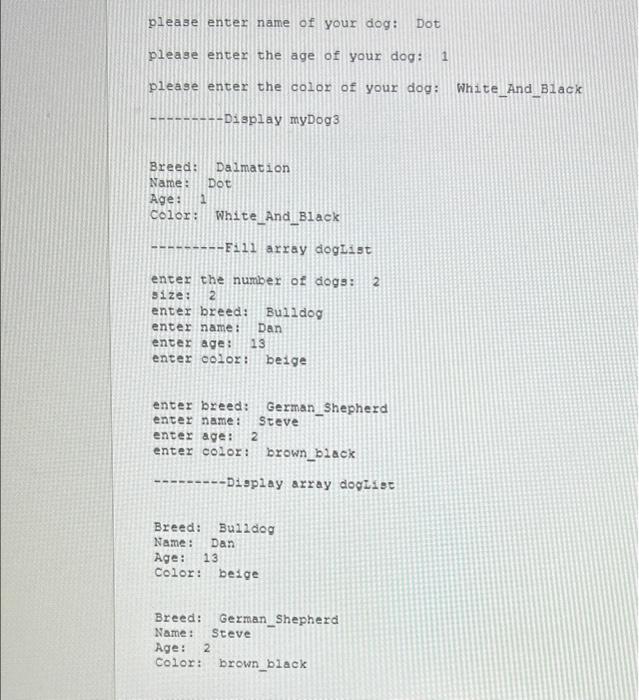 please enter name of your dog: Dot

please enter the age of your dog: 1

please enter the color of your dog: White_And_Black

---------Display myDog3

Breed: Dalmation
Name: Dot
Age: 1
Color: White_And_Black

---------Fill array dogList

enter the number of dogs: 2
size: 2
enter breed: Bulldog
enter name: Dan
enter age: 13
enter color: beige

enter breed: German_Shepherd
enter name: Steve
enter age: 2
enter color: brown_black

---------Display array dogList

Breed: Bulldog
Name: Dan
Age: 13
Color: beige

Breed: German_Shepherd
Name: Steve
Age: 2
Color: brown_black